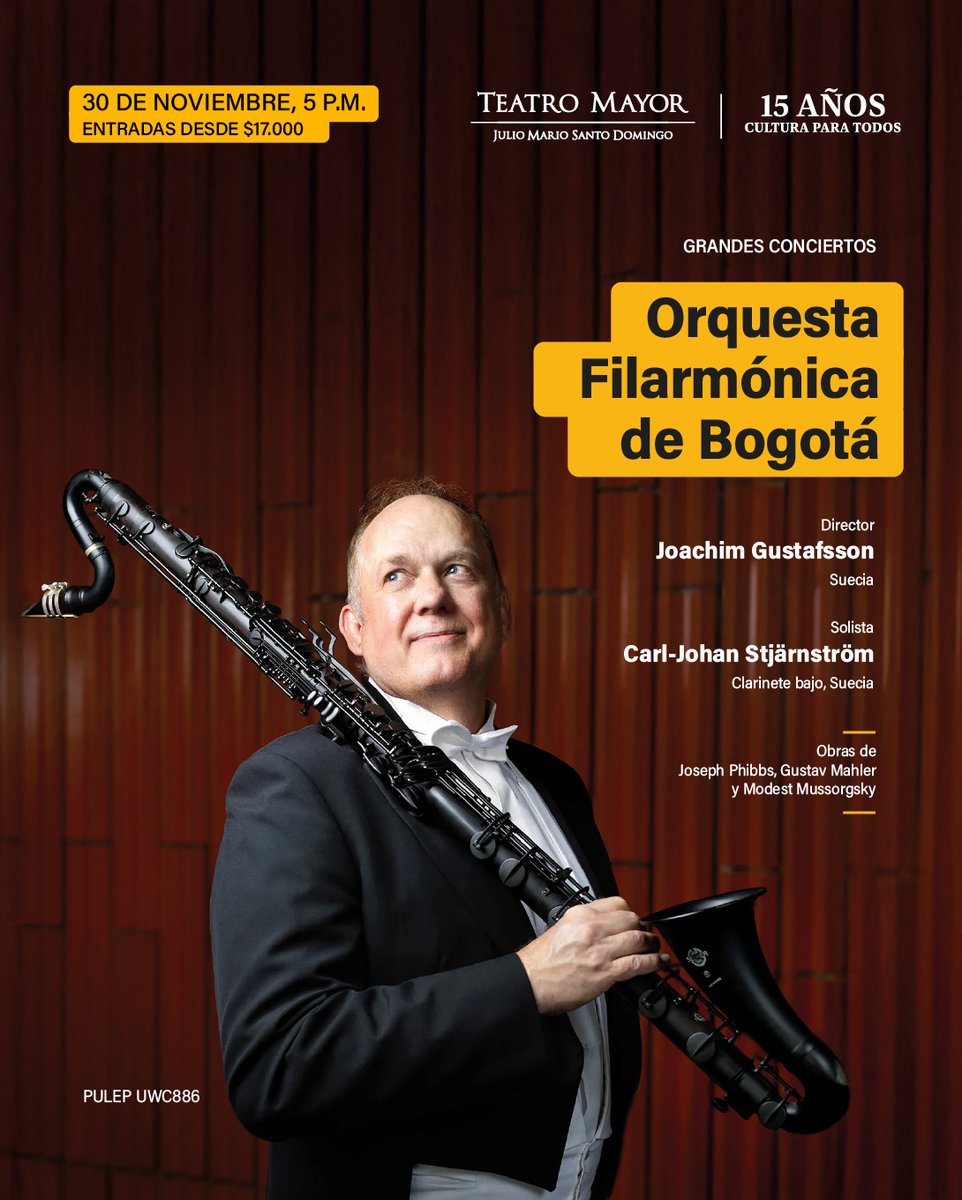 30 DE NOVIEMBRE, 5 P.M.
ENTRADAS DESDE $17.000

TEATRO MAYOR
JULIO MARIO SANTO DOMINGO

15 AÑOS
CULTURA PARA TODOS

GRANDES CONCIERTOS

Orquesta
Filarmónica
de Bogotá

Director
Joachim Gustafsson
Suecia

Solista
Carl-Johan Stjärnström
Clarinete bajo, Suecia

Obras de
Joseph Phibbs, Gustav Mahler
y Modest Mussorgsky

PULEP UWC886